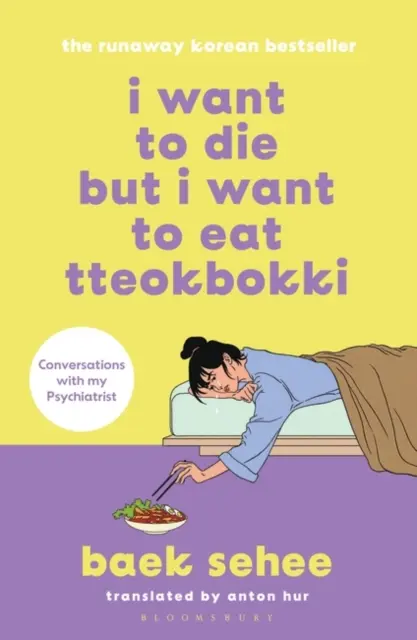 the runaway korean bestseller

i want to die but i want to eat tteokbokki

Conversations with my Psychiatrist

baek sehee

translated by anton hur

BLOOMSBURY